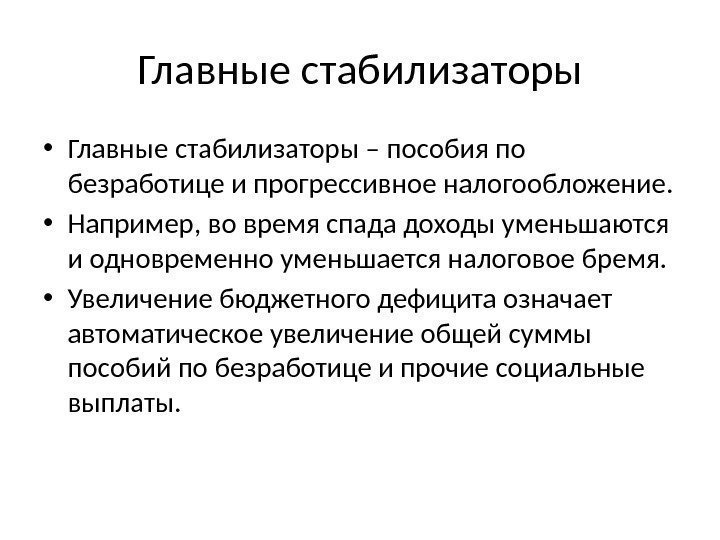 Главные стабилизаторы

• Главные стабилизаторы – пособия по безработице и прогрессивное налогообложение.
• Например, во время спада доходы уменьшаются и одновременно уменьшается налоговое бремя.
• Увеличение бюджетного дефицита означает автоматическое увеличение общей суммы пособий по безработице и прочие социальные выплаты.